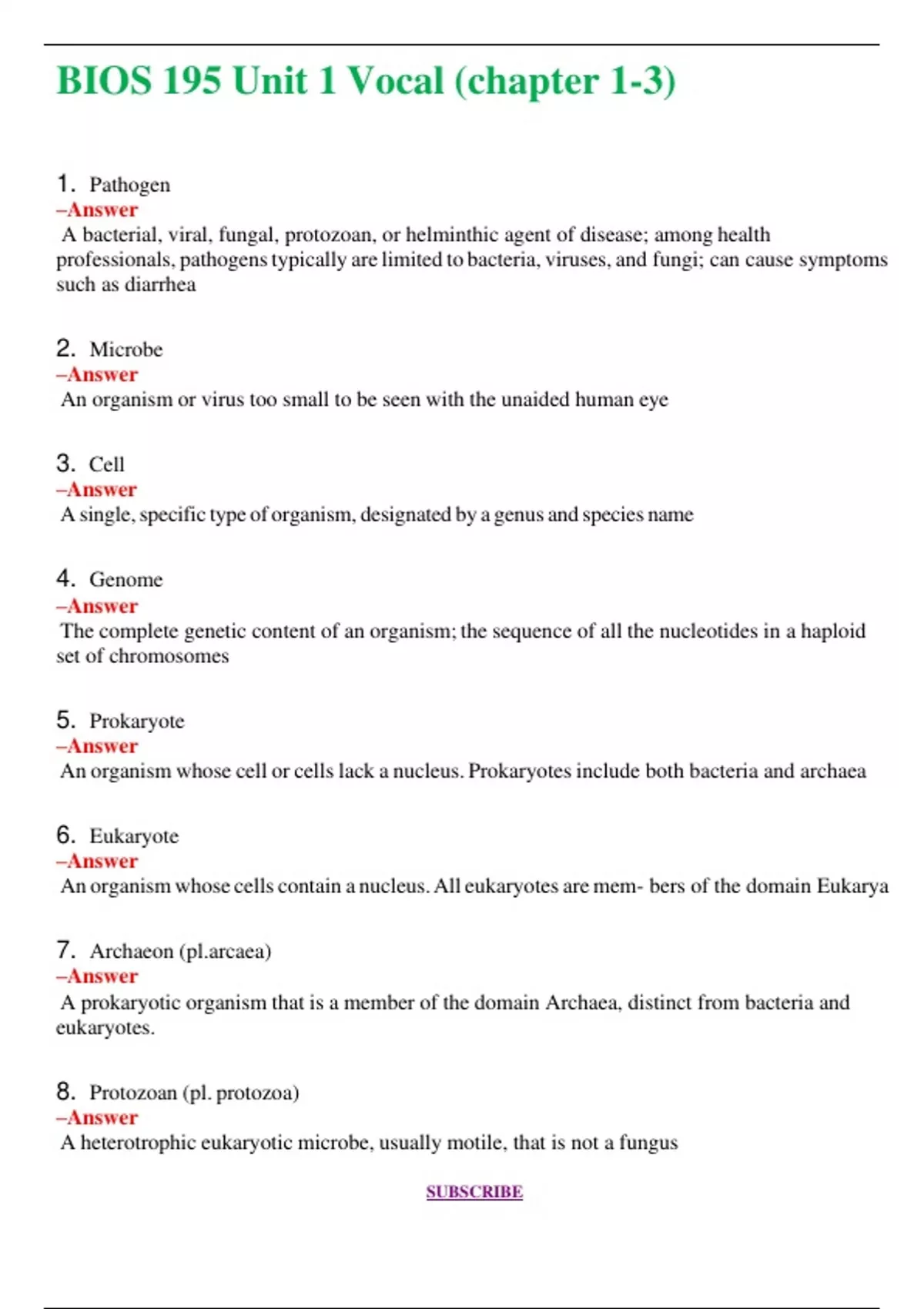 BIOS 195 Unit 1 Vocal (chapter 1-3)

1. Pathogen
–Answer
A bacterial, viral, fungal, protozoan, or helminthic agent of disease; among health professionals, pathogens typically are limited to bacteria, viruses, and fungi; can cause symptoms such as diarrhea

2. Microbe
–Answer
An organism or virus too small to be seen with the unaided human eye

3. Cell
–Answer
A single, specific type of organism, designated by a genus and species name

4. Genome
–Answer
The complete genetic content of an organism; the sequence of all the nucleotides in a haploid set of chromosomes

5. Prokaryote
–Answer
An organism whose cell or cells lack a nucleus. Prokaryotes include both bacteria and archaea

6. Eukaryote
–Answer
An organism whose cells contain a nucleus. All eukaryotes are mem- bers of the domain Eukarya

7. Archaeon (pl.arcaea)
–Answer
A prokaryotic organism that is a member of the domain Archaea, distinct from bacteria and eukaryotes.

8. Protozoan (pl. protozoa)
–Answer
A heterotrophic eukaryotic microbe, usually motile, that is not a fungus

SUBSCRIBE